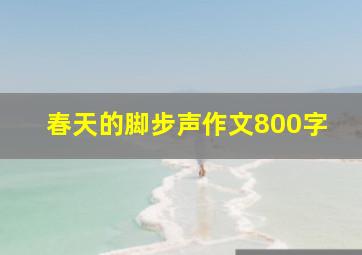 春天的脚步声作文800字